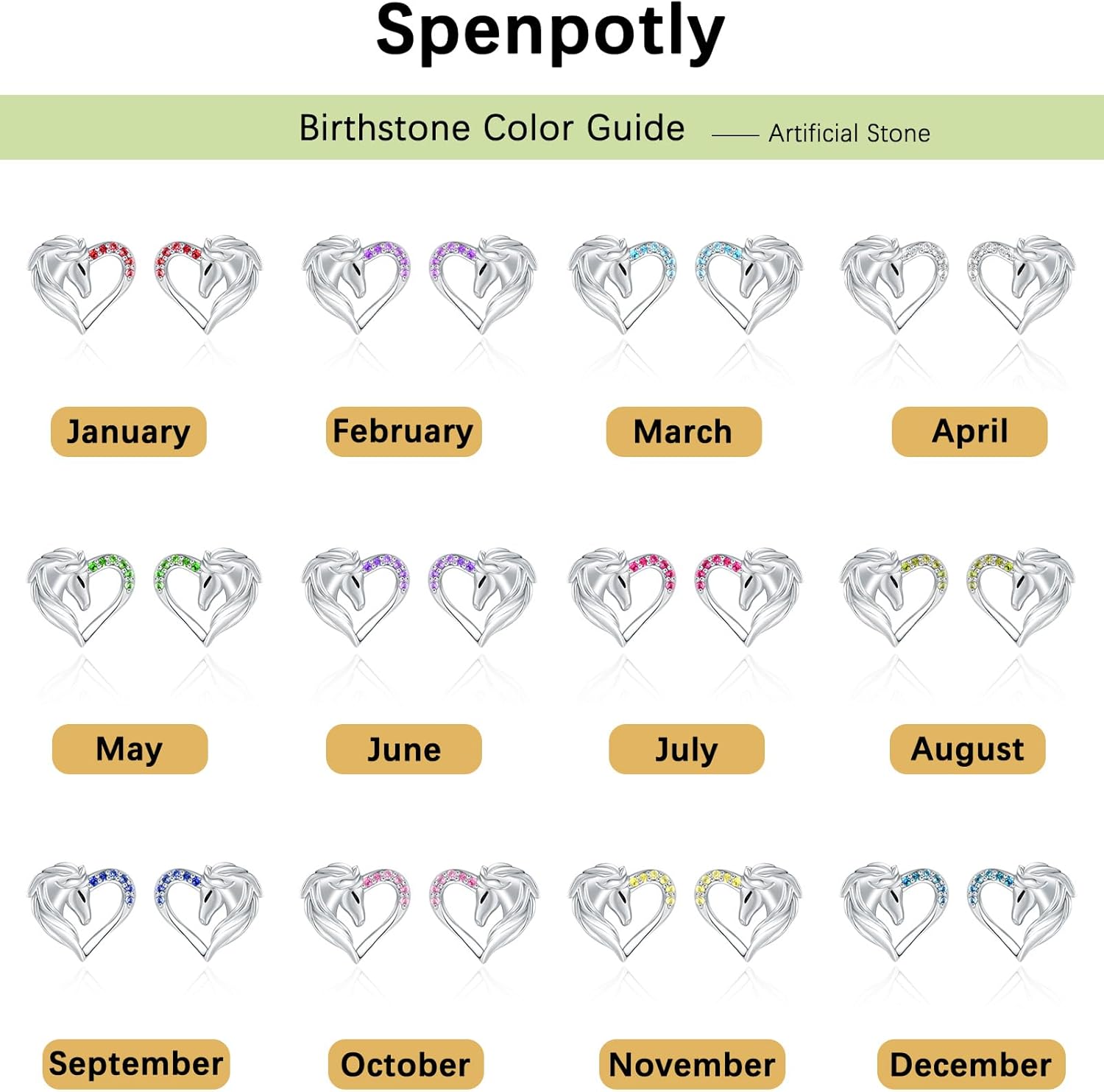 Spenpotly

Birthstone Color Guide —— Artificial Stone

January

February

March

April

May

June

July

August

September

October

November

December